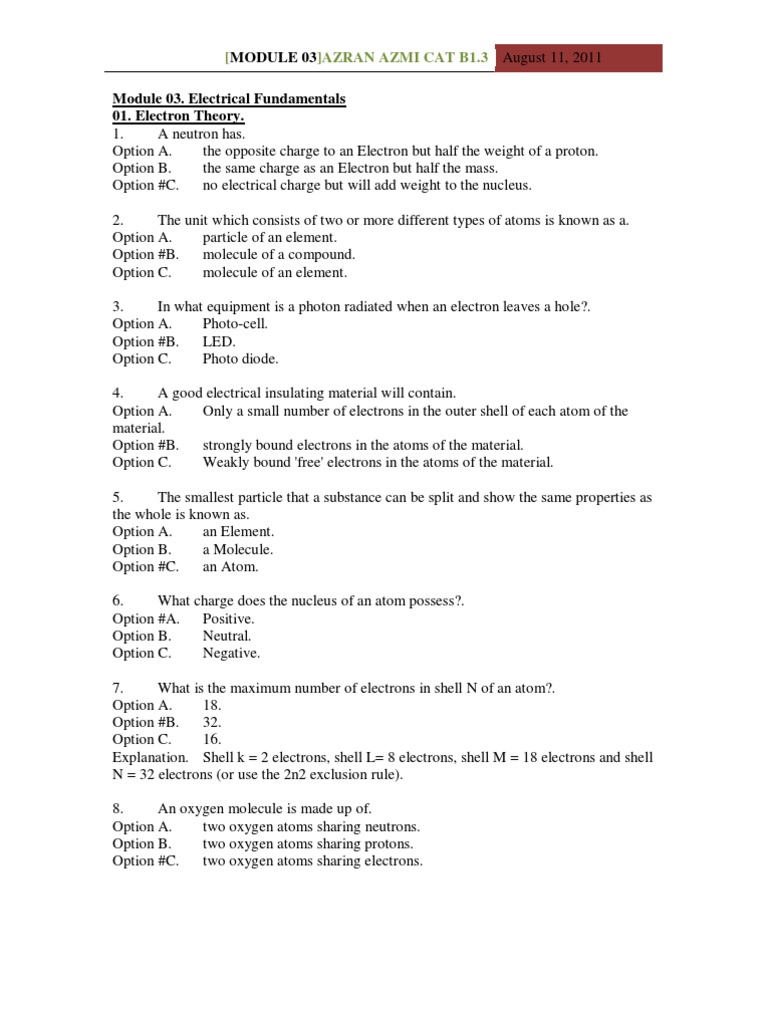 [MODULE 03]AZRAN AZMI CAT B1.3 August 11, 2011

Module 03. Electrical Fundamentals
01. Electron Theory.
1. A neutron has.
Option A. the opposite charge to an Electron but half the weight of a proton.
Option B. the same charge as an Electron but half the mass.
Option #C. no electrical charge but will add weight to the nucleus.

2. The unit which consists of two or more different types of atoms is known as a.
Option A. particle of an element.
Option #B. molecule of a compound.
Option C. molecule of an element.

3. In what equipment is a photon radiated when an electron leaves a hole?.
Option A. Photo-cell.
Option #B. LED.
Option C. Photo diode.

4. A good electrical insulating material will contain.
Option A. Only a small number of electrons in the outer shell of each atom of the material.
Option #B. strongly bound electrons in the atoms of the material.
Option C. Weakly bound 'free' electrons in the atoms of the material.

5. The smallest particle that a substance can be split and show the same properties as the whole is known as.
Option A. an Element.
Option B. a Molecule.
Option #C. an Atom.

6. What charge does the nucleus of an atom possess?.
Option #A. Positive.
Option B. Neutral.
Option C. Negative.

7. What is the maximum number of electrons in shell N of an atom?.
Option A. 18.
Option #B. 32.
Option C. 16.
Explanation. Shell k = 2 electrons, shell L= 8 electrons, shell M = 18 electrons and shell N = 32 electrons (or use the 2n2 exclusion rule).

8. An oxygen molecule is made up of.
Option A. two oxygen atoms sharing neutrons.
Option B. two oxygen atoms sharing protons.
Option #C. two oxygen atoms sharing electrons.